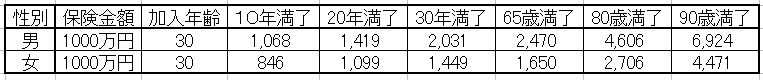 | 性別 | 保険金額 | 加入年齢 | 10年満了 | 20年満了 | 30年満了 | 65歳満了 | 80歳満了 | 90歳満了 |
|---|---|---|---|---|---|---|---|---|
| 男 | 1000万円 | 30 | 1,068 | 1,419 | 2,031 | 2,470 | 4,606 | 6,924 |
| 女 | 1000万円 | 30 | 846 | 1,099 | 1,449 | 1,650 | 2,706 | 4,471 |